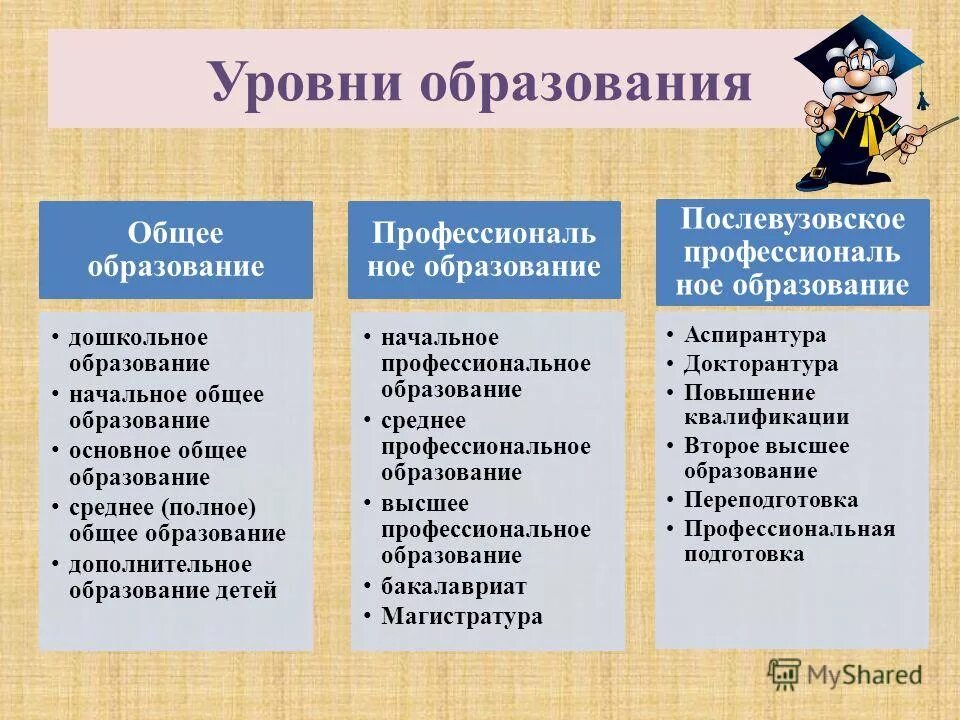 Уровни образования

Общее образование

• дошкольное образование
• начальное общее образование
• основное общее образование
• среднее (полное) общее образование
• дополнительное образование детей

Профессиональ ное образование

• начальное профессиональное образование
• среднее профессиональное образование
• высшее профессиональное образование
• бакалавриат
• Магистратура

Послевузовское профессиональ ное образование

• Аспирантура
• Докторантура
• Повышение квалификации
• Второе высшее образование
• Переподготовка
• Профессиональная подготовка

MyShared